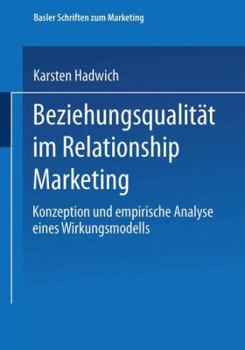 Basler Schriften zum Marketing

Karsten Hadwich

Beziehungsqualität im Relationship Marketing

Konzeption und empirische Analyse eines Wirkungsmodells